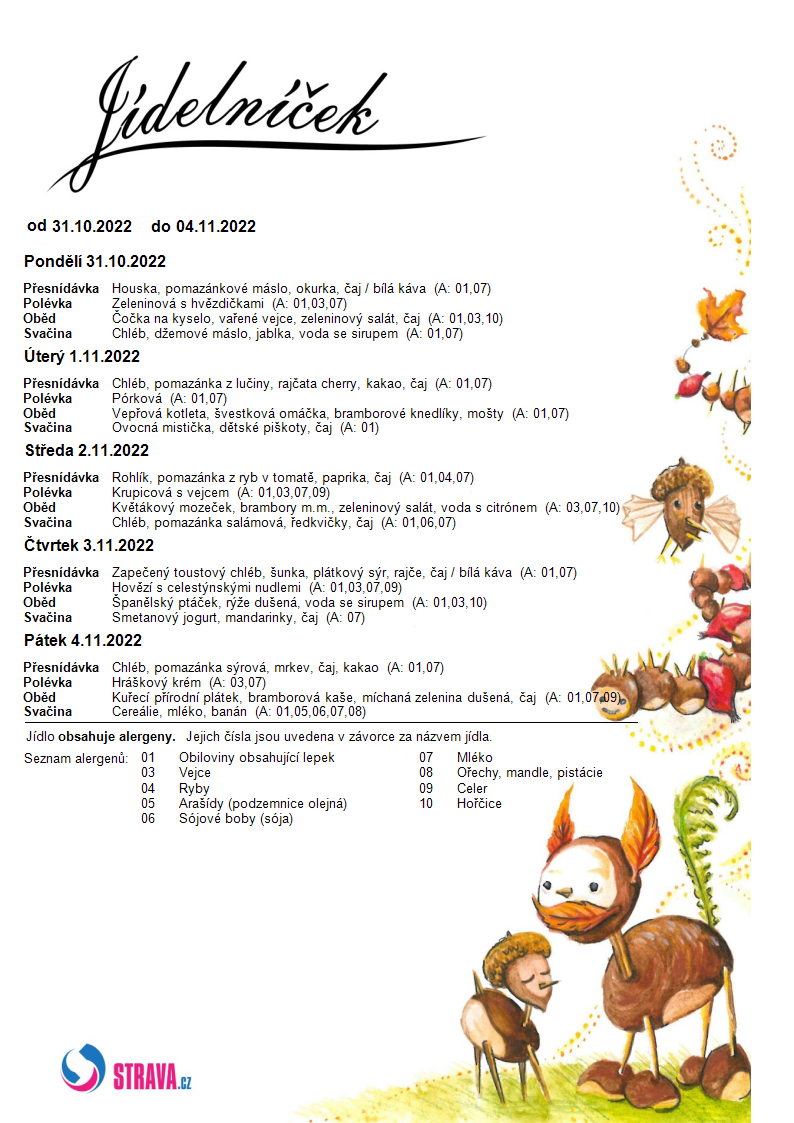 Jídelníček

od 31.10.2022 do 04.11.2022

Pondělí 31.10.2022

| | |
|---|---|
| Přesnídávka | Houska, pomazánkové máslo, okurka, čaj / bílá káva (A: 01,07) |
| Polévka | Zeleninová s hvězdičkami (A: 01,03,07) |
| Oběd | Čočka na kyselo, vařené vejce, zeleninový salát, čaj (A: 01,03,10) |
| Svačina | Chléb, džemové máslo, jablka, voda se sirupem (A: 01,07) |

Úterý 1.11.2022

| | |
|---|---|
| Přesnídávka | Chléb, pomazánka z lučiny, rajčata cherry, kakao, čaj (A: 01,07) |
| Polévka | Pórková (A: 01,07) |
| Oběd | Vepřová kotleta, švestková omáčka, bramborové knedlíky, mošty (A: 01,07) |
| Svačina | Ovocná mistička, dětské piškoty, čaj (A: 01) |

Středa 2.11.2022

| | |
|---|---|
| Přesnídávka | Rohlík, pomazánka z ryb v tomatě, paprika, čaj (A: 01,04,07) |
| Polévka | Krupicová s vejcem (A: 01,03,07,09) |
| Oběd | Květákový mozeček, brambory m.m., zeleninový salát, voda s citrónem (A: 03,07,10) |
| Svačina | Chléb, pomazánka salámová, ředkvičky, čaj (A: 01,06,07) |

Čtvrtek 3.11.2022

| | |
|---|---|
| Přesnídávka | Zapečený toustový chléb, šunka, plátkový sýr, rajče, čaj / bílá káva (A: 01,07) |
| Polévka | Hovězí s celestýnskými nudlemi (A: 01,03,07,09) |
| Oběd | Španělský ptáček, rýže dušená, voda se sirupem (A: 01,03,10) |
| Svačina | Smetanový jogurt, mandarinky, čaj (A: 07) |

Pátek 4.11.2022

| | |
|---|---|
| Přesnídávka | Chléb, pomazánka sýrová, mrkev, čaj, kakao (A: 01,07) |
| Polévka | Hráškový krém (A: 03,07) |
| Oběd | Kuřecí přírodní plátek, bramborová kaše, míchaná zelenina dušená, čaj (A: 01,07,09) |
| Svačina | Cereálie, mléko, banán (A: 01,05,06,07,08) |

Jídlo obsahuje alergeny. Jejich čísla jsou uvedena v závorce za názvem jídla.

Seznam alergenů: 01 Obiloviny obsahující lepek
03 Vejce
04 Ryby
05 Arašídy (podzemnice olejná)
06 Sójové boby (sója)
07 Mléko
08 Ořechy, mandle, pistácie
09 Celer
10 Hořčice

STRAVA.cz